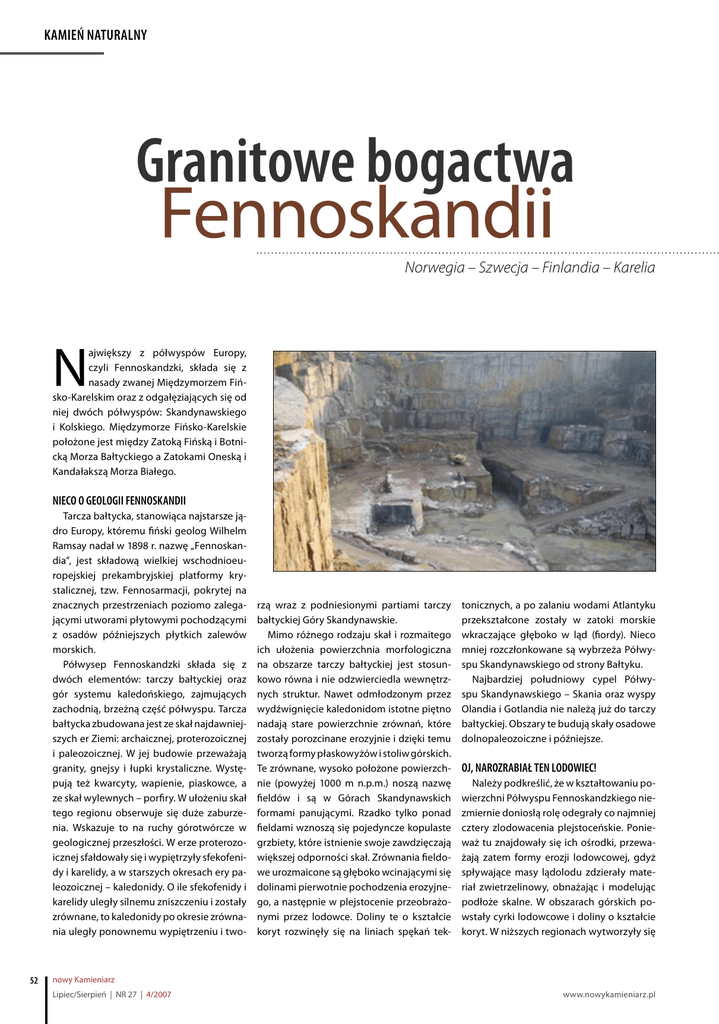 KAMIEŃ NATURALNY

Granitowe bogactwa
Fennoskandii

Norwegia – Szwecja – Finlandia – Karelia

Największy z półwyspów Europy, czyli Fennoskandzki, składa się z nasady zwanej Międzymorzem Fińsko-Karelskim oraz z odgałęziających się od niej dwóch półwyspów: Skandynawskiego i Kolskiego. Międzymorze Fińsko-Karelskie położone jest między Zatoką Fińską i Botnicką Morza Bałtyckiego a Zatokami Oneską i Kandałakszą Morza Białego.

NIECO O GEOLOGII FENNOSKANDII

Tarcza bałtycka, stanowiąca najstarsze jądro Europy, któremu fiński geolog Wilhelm Ramsay nadał w 1898 r. nazwę „Fennoskandia", jest składową wielkiej wschodnioeuropejskiej prekambryjskiej platformy krystalicznej, tzw. Fennosarmacji, pokrytej na znacznych przestrzeniach poziomo zalegającymi utworami płytowymi pochodzącymi z osadów późniejszych płytkich zalewów morskich.

Półwysep Fennoskandzki składa się z dwóch elementów: tarczy bałtyckiej oraz gór systemu kaledońskiego, zajmujących zachodnią, brzeżną część półwyspu. Tarcza bałtycka zbudowana jest ze skał najdawniejszych er Ziemi: archaicznej, proterozoicznej i paleozoicznej. W jej budowie przeważają granity, gnejsy i łupki krystaliczne. Występują też kwarcyty, wapienie, piaskowce, a ze skał wylewnych – porfiry. W ułożeniu skał tego regionu obserwuje się duże zaburzenia. Wskazuje to na ruchy górotwórcze w geologicznej przeszłości. W erze proterozoicznej sfałdowały się i wypiętrzyły sfekofenidy i karelidy, a w starszych okresach ery paleozoicznej – kaledonidy. O ile sfekofenidy i karelidy uległy silnemu zniszczeniu i zostały zrównane, to kaledonidy po okresie zrównania uległy ponownemu wypiętrzeniu i tworzą wraz z podniesionymi partiami tarczy bałtyckiej Góry Skandynawskie.

Mimo różnego rodzaju skał i rozmaitego ich ułożenia powierzchnia morfologiczna na obszarze tarczy bałtyckiej jest stosunkowo równa i nie odzwierciedla wewnętrznych struktur. Nawet odmłodzonym przez wydźwignięcie kaledonidom istotne piętno nadają stare powierzchnie zrównań, które zostały porozcinane erozyjnie i dzięki temu tworzą formy płaskowyżów i stoliw górskich. Te zrównane, wysoko położone powierzchnie (powyżej 1000 m n.p.m.) noszą nazwę fieldów i są w Górach Skandynawskich formami panującymi. Rzadko tylko ponad fieldami wznoszą się pojedyncze kopulaste grzbiety, które istnienie swoje zawdzięczają większej odporności skał. Zrównania fieldowe urozmaicone są głęboko wcinającymi się dolinami pierwotnie pochodzenia erozyjnego, a następnie w plejstocenie przeobrażonymi przez lodowce. Doliny te o kształcie koryt rozwinęły się na liniach spękań tektonicznych, a po zalaniu wodami Atlantyku przekształcone zostały w zatoki morskie wkraczające głęboko w ląd (fiordy). Nieco mniej rozczłonkowane są wybrzeża Półwyspu Skandynawskiego od strony Bałtyku.

Najbardziej południowy cypel Półwyspu Skandynawskiego – Skania oraz wyspy Olandia i Gotlandia nie należą już do tarczy bałtyckiej. Obszary te budują skały osadowe dolnopaleozoiczne i późniejsze.

OJ, NAROZRABIAŁ TEN LODOWIEC!

Należy podkreślić, że w kształtowaniu powierzchni Półwyspu Fennoskandzkiego niezmiernie doniosłą rolę odegrały co najmniej cztery zlodowacenia plejstoceńskie. Ponieważ tu znajdowały się ich ośrodki, przeważają zatem formy erozji lodowcowej, gdyż spływające masy lądolodu zdzierały materiał zwietrzelinowy, obnażając i modelując podłoże skalne. W obszarach górskich powstały cyrki lodowcowe i doliny o kształcie koryt. W niższych regionach wytworzyły się

52 nowy Kamieniarz
Lipiec/Sierpień | NR 27 | 4/2007
www.nowykamieniarz.pl